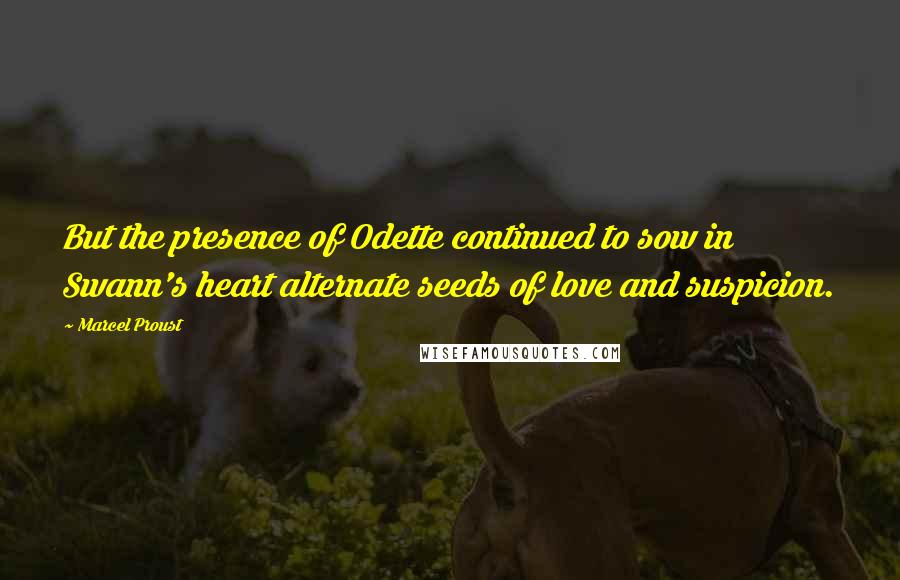 But the presence of Odette continued to sow in Swann's heart alternate seeds of love and suspicion.

~ Marcel Proust

WISEFAMOUSQUOTES.COM